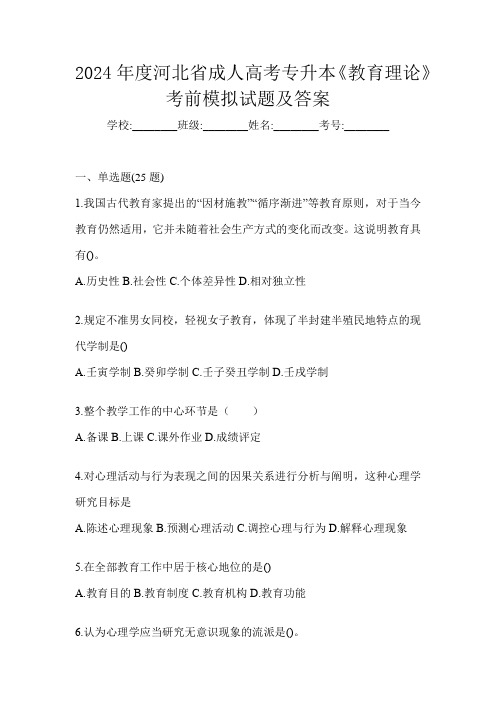 2024 年度河北省成人高考专升本《教育理论》考前模拟试题及答案

学校:________班级:________姓名:________考号:________

一、单选题(25 题)

1.我国古代教育家提出的“因材施教”“循序渐进”等教育原则，对于当今教育仍然适用，它并未随着社会生产方式的变化而改变。这说明教育具有()。

A.历史性 B.社会性 C.个体差异性 D.相对独立性

2.规定不准男女同校，轻视女子教育，体现了半封建半殖民地特点的现代学制是()

A.壬寅学制 B.癸卯学制 C.壬子癸丑学制 D.壬戌学制

3.整个教学工作的中心环节是（　　）

A.备课 B.上课 C.课外作业 D.成绩评定

4.对心理活动与行为表现之间的因果关系进行分析与阐明，这种心理学研究目标是

A.陈述心理现象 B.预测心理活动 C.调控心理与行为 D.解释心理现象

5.在全部教育工作中居于核心地位的是()

A.教育目的 B.教育制度 C.教育机构 D.教育功能

6.认为心理学应当研究无意识现象的流派是()。